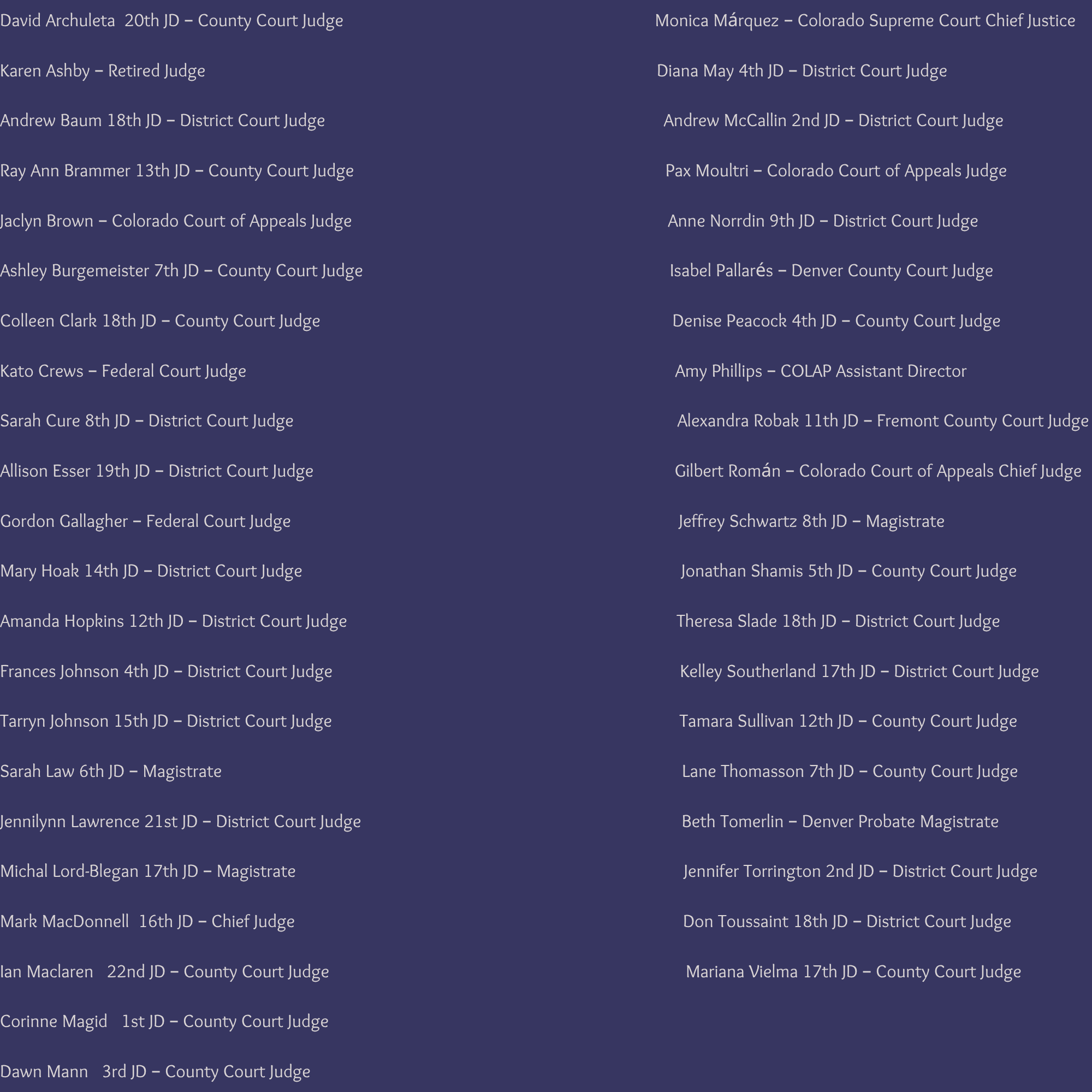 David Archuleta 20th JD – County Court Judge

Karen Ashby – Retired Judge

Andrew Baum 18th JD – District Court Judge

Ray Ann Brammer 13th JD – County Court Judge

Jaclyn Brown – Colorado Court of Appeals Judge

Ashley Burgemeister 7th JD – County Court Judge

Colleen Clark 18th JD – County Court Judge

Kato Crews – Federal Court Judge

Sarah Cure 8th JD – District Court Judge

Allison Esser 19th JD – District Court Judge

Gordon Gallagher – Federal Court Judge

Mary Hoak 14th JD – District Court Judge

Amanda Hopkins 12th JD – District Court Judge

Frances Johnson 4th JD – District Court Judge

Tarryn Johnson 15th JD – District Court Judge

Sarah Law 6th JD – Magistrate

Jennilynn Lawrence 21st JD – District Court Judge

Michal Lord-Blegan 17th JD – Magistrate

Mark MacDonnell 16th JD – Chief Judge

Ian Maclaren 22nd JD – County Court Judge

Corinne Magid 1st JD – County Court Judge

Dawn Mann 3rd JD – County Court Judge

Monica Márquez – Colorado Supreme Court Chief Justice

Diana May 4th JD – District Court Judge

Andrew McCallin 2nd JD – District Court Judge

Pax Moultri – Colorado Court of Appeals Judge

Anne Norrdin 9th JD – District Court Judge

Isabel Pallarés – Denver County Court Judge

Denise Peacock 4th JD – County Court Judge

Amy Phillips – COLAP Assistant Director

Alexandra Robak 11th JD – Fremont County Court Judge

Gilbert Román – Colorado Court of Appeals Chief Judge

Jeffrey Schwartz 8th JD – Magistrate

Jonathan Shamis 5th JD – County Court Judge

Theresa Slade 18th JD – District Court Judge

Kelley Southerland 17th JD – District Court Judge

Tamara Sullivan 12th JD – County Court Judge

Lane Thomasson 7th JD – County Court Judge

Beth Tomerlin – Denver Probate Magistrate

Jennifer Torrington 2nd JD – District Court Judge

Don Toussaint 18th JD – District Court Judge

Mariana Vielma 17th JD – County Court Judge